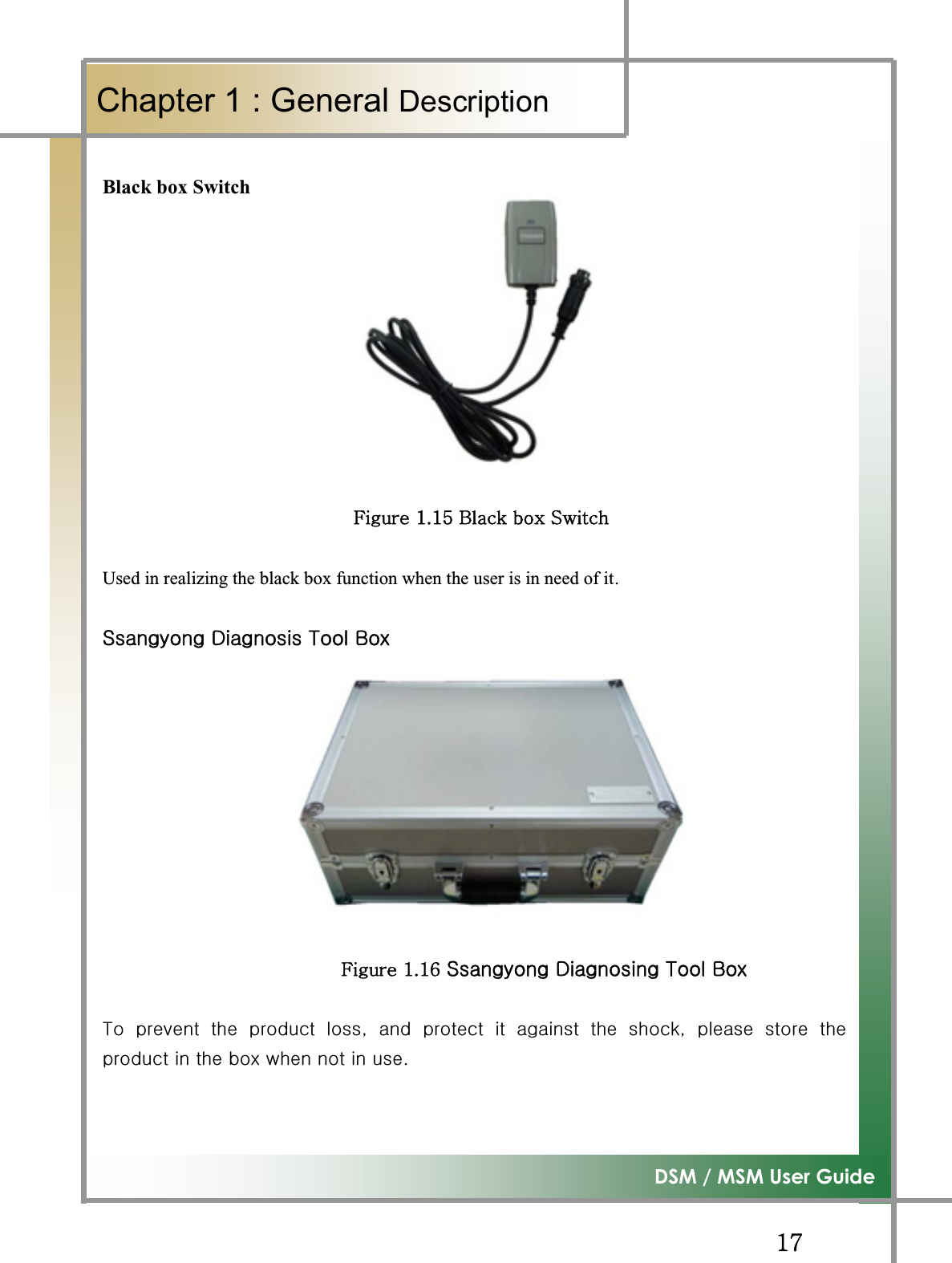 Chapter 1 : General Description

Black box Switch

Figure 1.15 Black box Switch

Used in realizing the black box function when the user is in need of it.

Ssangyong Diagnosis Tool Box

Figure 1.16 Ssangyong Diagnosing Tool Box

To prevent the product loss, and protect it against the shock, please store the product in the box when not in use.

DSM / MSM User Guide

17